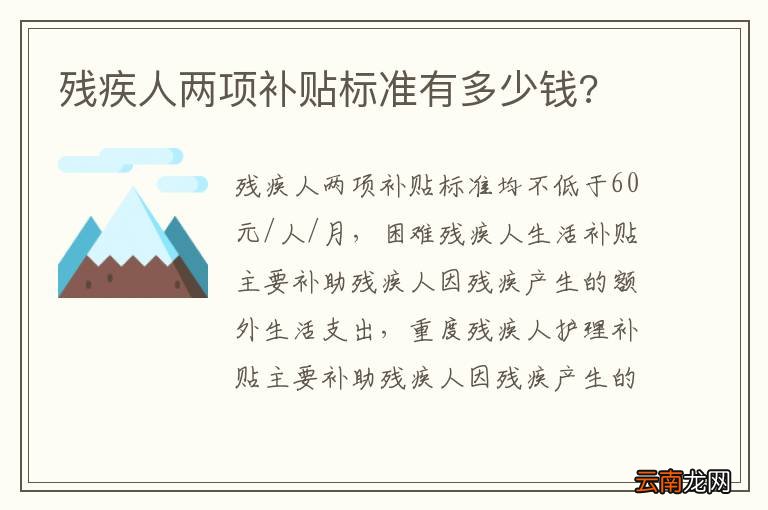 残疾人两项补贴标准有多少钱?

残疾人两项补贴标准均不低于60元/人/月，困难残疾人生活补贴主要补助残疾人因残疾产生的额外生活支出，重度残疾人护理补贴主要补助残疾人因残疾产生的

云南龙网